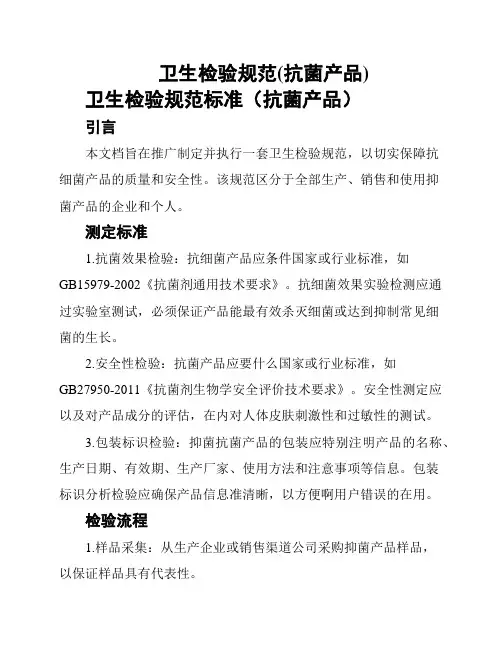 卫生检验规范(抗菌产品)

卫生检验规范标准（抗菌产品）

引言

本文档旨在推广制定并执行一套卫生检验规范，以切实保障抗细菌产品的质量和安全性。该规范区分于全部生产、销售和使用抑菌产品的企业和个人。

测定标准

1.抗菌效果检验：抗细菌产品应条件国家或行业标准，如GB15979-2002《抗菌剂通用技术要求》。抗细菌效果实验检测应通过实验室测试，必须保证产品能最有效杀灭细菌或达到抑制常见细菌的生长。

2.安全性检验：抗菌产品应要什么国家或行业标准，如GB27950-2011《抗菌剂生物学安全评价技术要求》。安全性测定应以及对产品成分的评估，在内对人体皮肤刺激性和过敏性的测试。

3.包装标识检验：抑菌抗菌产品的包装应特别注明产品的名称、生产日期、有效期、生产厂家、使用方法和注意事项等信息。包装标识分析检验应确保产品信息准清晰，以方便啊用户错误的在用。

检验流程

1.样品采集：从生产企业或销售渠道公司采购抑菌产品样品，以保证样品具有代表性。